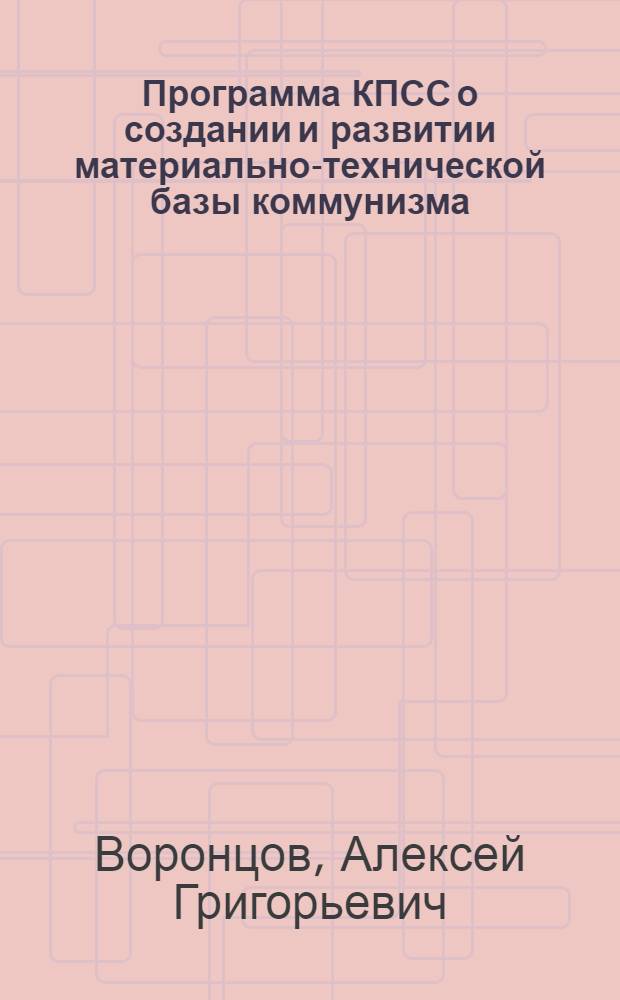 Программа КПСС о создании и развитии материально-технической базы коммунизма

Воронцов, Алексей Григорьевич